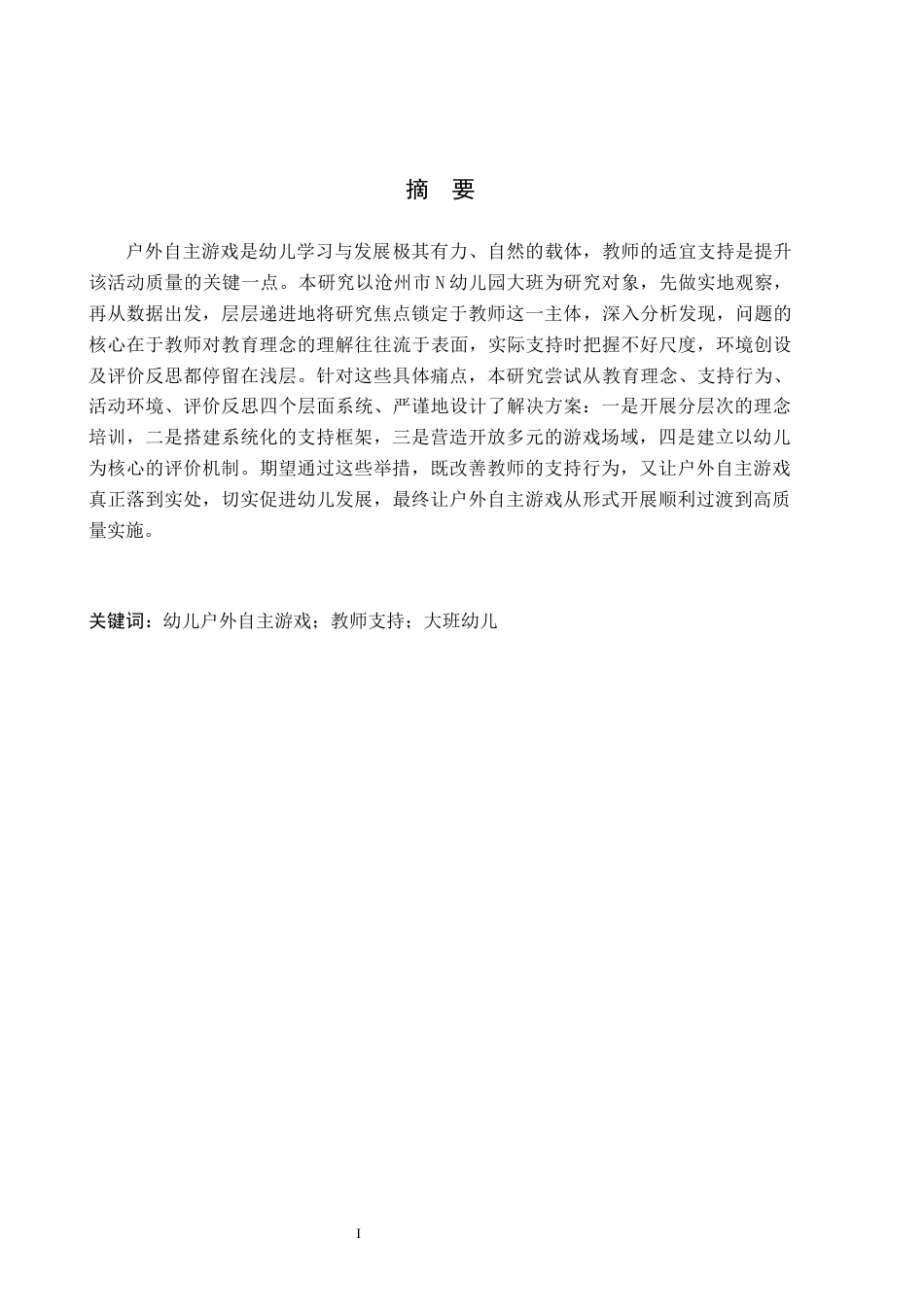 摘　要

户外自主游戏是幼儿学习与发展极其有力、自然的载体，教师的适宜支持是提升该活动质量的关键一点。本研究以沧州市N幼儿园大班为研究对象，先做实地观察，再从数据出发，层层递进地将研究焦点锁定于教师这一主体，深入分析发现，问题的核心在于教师对教育理念的理解往往流于表面，实际支持时把握不好尺度，环境创设及评价反思都停留在浅层。针对这些具体痛点，本研究尝试从教育理念、支持行为、活动环境、评价反思四个层面系统、严谨地设计了解决方案：一是开展分层次的理念培训，二是搭建系统化的支持框架，三是营造开放多元的游戏场域，四是建立以幼儿为核心的评价机制。期望通过这些举措，既改善教师的支持行为，又让户外自主游戏真正落到实处，切实促进幼儿发展，最终让户外自主游戏从形式开展顺利过渡到高质量实施。

关键词：幼儿户外自主游戏；教师支持；大班幼儿

I